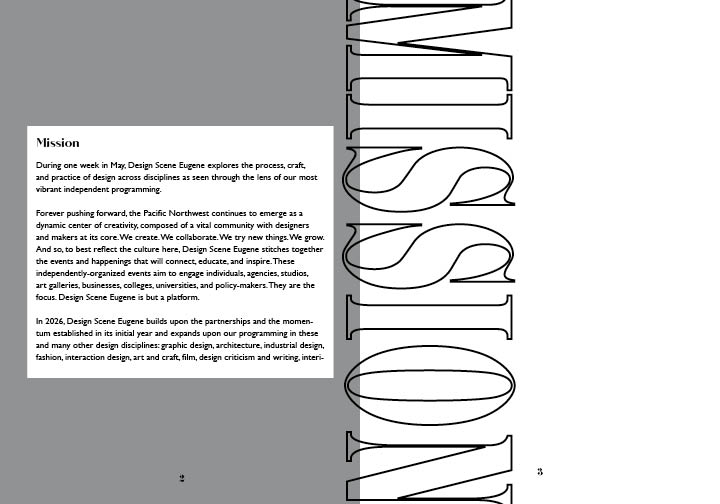 Mission

During one week in May, Design Scene Eugene explores the process, craft, and practice of design across disciplines as seen through the lens of our most vibrant independent programming.

Forever pushing forward, the Pacific Northwest continues to emerge as a dynamic center of creativity, composed of a vital community with designers and makers at its core. We create. We collaborate. We try new things. We grow. And so, to best reflect the culture here, Design Scene Eugene stitches together the events and happenings that will connect, educate, and inspire. These independently-organized events aim to engage individuals, agencies, studios, art galleries, businesses, colleges, universities, and policy-makers. They are the focus. Design Scene Eugene is but a platform.

In 2026, Design Scene Eugene builds upon the partnerships and the momentum established in its initial year and expands upon our programming in these and many other design disciplines: graphic design, architecture, industrial design, fashion, interaction design, art and craft, film, design criticism and writing, interi-

2

MISSION

3